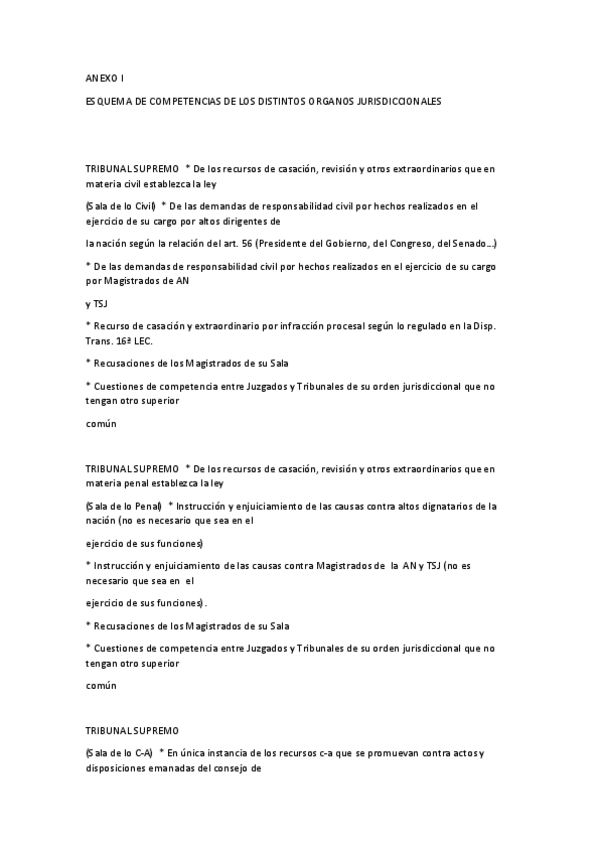 ANEXO I

ESQUEMA DE COMPETENCIAS DE LOS DISTINTOS ORGANOS JURISDICCIONALES

TRIBUNAL SUPREMO * De los recursos de casación, revisión y otros extraordinarios que en materia civil establezca la ley

(Sala de lo Civil) * De las demandas de responsabilidad civil por hechos realizados en el ejercicio de su cargo por altos dirigentes de

la nación según la relación del art. 56 (Presidente del Gobierno, del Congreso, del Senado...)

* De las demandas de responsabilidad civil por hechos realizados en el ejercicio de su cargo por Magistrados de AN

y TSJ

* Recurso de casación y extraordinario por infracción procesal según lo regulado en la Disp. Trans. 16ª LEC.

* Recusaciones de los Magistrados de su Sala

* Cuestiones de competencia entre Juzgados y Tribunales de su orden jurisdiccional que no tengan otro superior

común

TRIBUNAL SUPREMO * De los recursos de casación, revisión y otros extraordinarios que en materia penal establezca la ley

(Sala de lo Penal) * Instrucción y enjuiciamiento de las causas contra altos dignatarios de la nación (no es necesario que sea en el

ejercicio de sus funciones)

* Instrucción y enjuiciamiento de las causas contra Magistrados de la AN y TSJ (no es necesario que sea en el

ejercicio de sus funciones).

* Recusaciones de los Magistrados de su Sala

* Cuestiones de competencia entre Juzgados y Tribunales de su orden jurisdiccional que no tengan otro superior

común

TRIBUNAL SUPREMO

(Sala de lo C-A) * En única instancia de los recursos c-a que se promuevan contra actos y disposiciones emanadas del consejo de